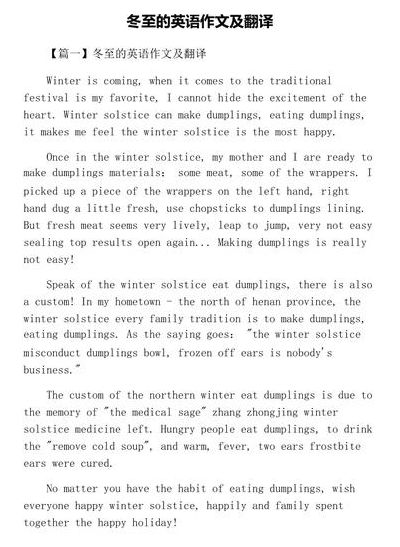 冬至的英语作文及翻译

【篇一】冬至的英语作文及翻译

Winter is coming, when it comes to the traditional festival is my favorite, I cannot hide the excitement of the heart. Winter solstice can make dumplings, eating dumplings, it makes me feel the winter solstice is the most happy.

Once in the winter solstice, my mother and I are ready to make dumplings materials: some meat, some of the wrappers. I picked up a piece of the wrappers on the left hand, right hand dug a little fresh, use chopsticks to dumplings lining. But fresh meat seems very lively, leap to jump, very not easy sealing top results open again... Making dumplings is really not easy!

Speak of the winter solstice eat dumplings, there is also a custom! In my hometown - the north of henan province, the winter solstice every family tradition is to make dumplings, eating dumplings. As the saying goes: "the winter solstice misconduct dumplings bowl, frozen off ears is nobody's business."

The custom of the northern winter eat dumplings is due to the memory of "the medical sage" zhang zhongjing winter solstice medicine left. Hungry people eat dumplings, to drink the "remove cold soup", and warm, fever, two ears frostbite ears were cured.

No matter you have the habit of eating dumplings, wish everyone happy winter solstice, happily and family spent together the happy holiday!